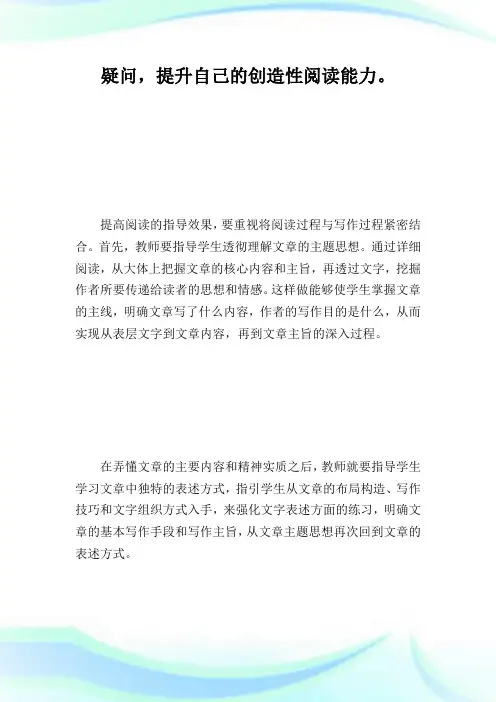 疑问，提升自己的创造性阅读能力。

提高阅读的指导效果，要重视将阅读过程与写作过程紧密结合。首先，教师要指导学生透彻理解文章的主题思想。通过详细阅读，从大体上把握文章的核心内容和主旨，再透过文字，挖掘作者所要传递给读者的思想和情感。这样做能够使学生掌握文章的主线，明确文章写了什么内容，作者的写作目的是什么，从而实现从表层文字到文章内容，再到文章主旨的深入过程。

在弄懂文章的主要内容和精神实质之后，教师就要指导学生学习文章中独特的表述方式，指引学生从文章的布局构造、写作技巧和文字组织方式入手，来强化文字表述方面的练习，明确文章的基本写作手段和写作主旨，从文章主题思想再次回到文章的表述方式。